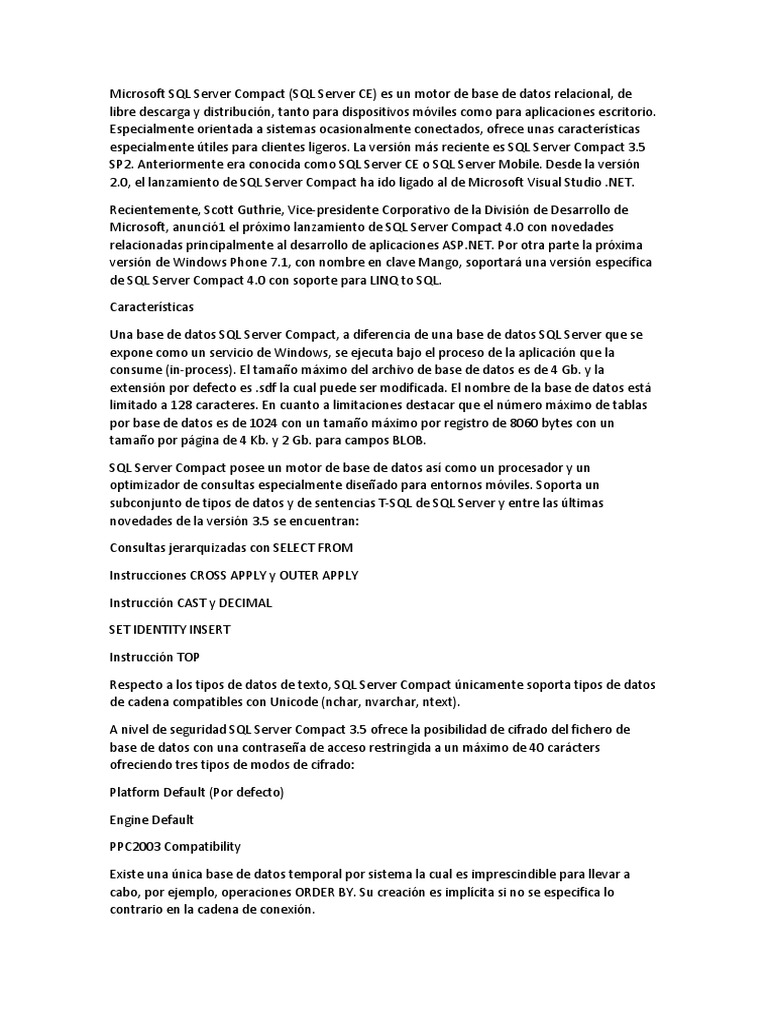 Microsoft SQL Server Compact (SQL Server CE) es un motor de base de datos relacional, de libre descarga y distribución, tanto para dispositivos móviles como para aplicaciones escritorio. Especialmente orientada a sistemas ocasionalmente conectados, ofrece unas características especialmente útiles para clientes ligeros. La versión más reciente es SQL Server Compact 3.5 SP2. Anteriormente era conocida como SQL Server CE o SQL Server Mobile. Desde la versión 2.0, el lanzamiento de SQL Server Compact ha ido ligado al de Microsoft Visual Studio .NET.

Recientemente, Scott Guthrie, Vice-presidente Corporativo de la División de Desarrollo de Microsoft, anunció1 el próximo lanzamiento de SQL Server Compact 4.0 con novedades relacionadas principalmente al desarrollo de aplicaciones ASP.NET. Por otra parte la próxima versión de Windows Phone 7.1, con nombre en clave Mango, soportará una versión específica de SQL Server Compact 4.0 con soporte para LINQ to SQL.

Características

Una base de datos SQL Server Compact, a diferencia de una base de datos SQL Server que se expone como un servicio de Windows, se ejecuta bajo el proceso de la aplicación que la consume (in-process). El tamaño máximo del archivo de base de datos es de 4 Gb. y la extensión por defecto es .sdf la cual puede ser modificada. El nombre de la base de datos está limitado a 128 caracteres. En cuanto a limitaciones destacar que el número máximo de tablas por base de datos es de 1024 con un tamaño máximo por registro de 8060 bytes con un tamaño por página de 4 Kb. y 2 Gb. para campos BLOB.

SQL Server Compact posee un motor de base de datos así como un procesador y un optimizador de consultas especialmente diseñado para entornos móviles. Soporta un subconjunto de tipos de datos y de sentencias T-SQL de SQL Server y entre las últimas novedades de la versión 3.5 se encuentran:

Consultas jerarquizadas con SELECT FROM

Instrucciones CROSS APPLY y OUTER APPLY

Instrucción CAST y DECIMAL

SET IDENTITY INSERT

Instrucción TOP

Respecto a los tipos de datos de texto, SQL Server Compact únicamente soporta tipos de datos de cadena compatibles con Unicode (nchar, nvarchar, ntext).

A nivel de seguridad SQL Server Compact 3.5 ofrece la posibilidad de cifrado del fichero de base de datos con una contraseña de acceso restringida a un máximo de 40 carácters ofreciendo tres tipos de modos de cifrado:

Platform Default (Por defecto)

Engine Default

PPC2003 Compatibility

Existe una única base de datos temporal por sistema la cual es imprescindible para llevar a cabo, por ejemplo, operaciones ORDER BY. Su creación es implícita si no se especifica lo contrario en la cadena de conexión.